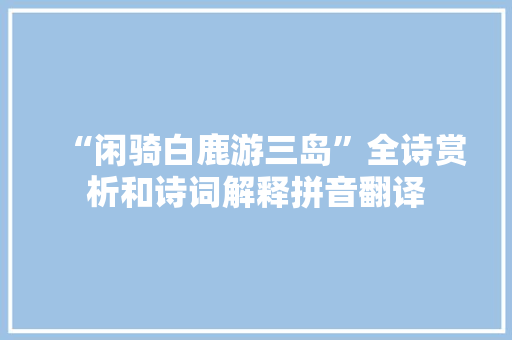 “闲骑白鹿游三岛”全诗赏析和诗词解释拼音翻译